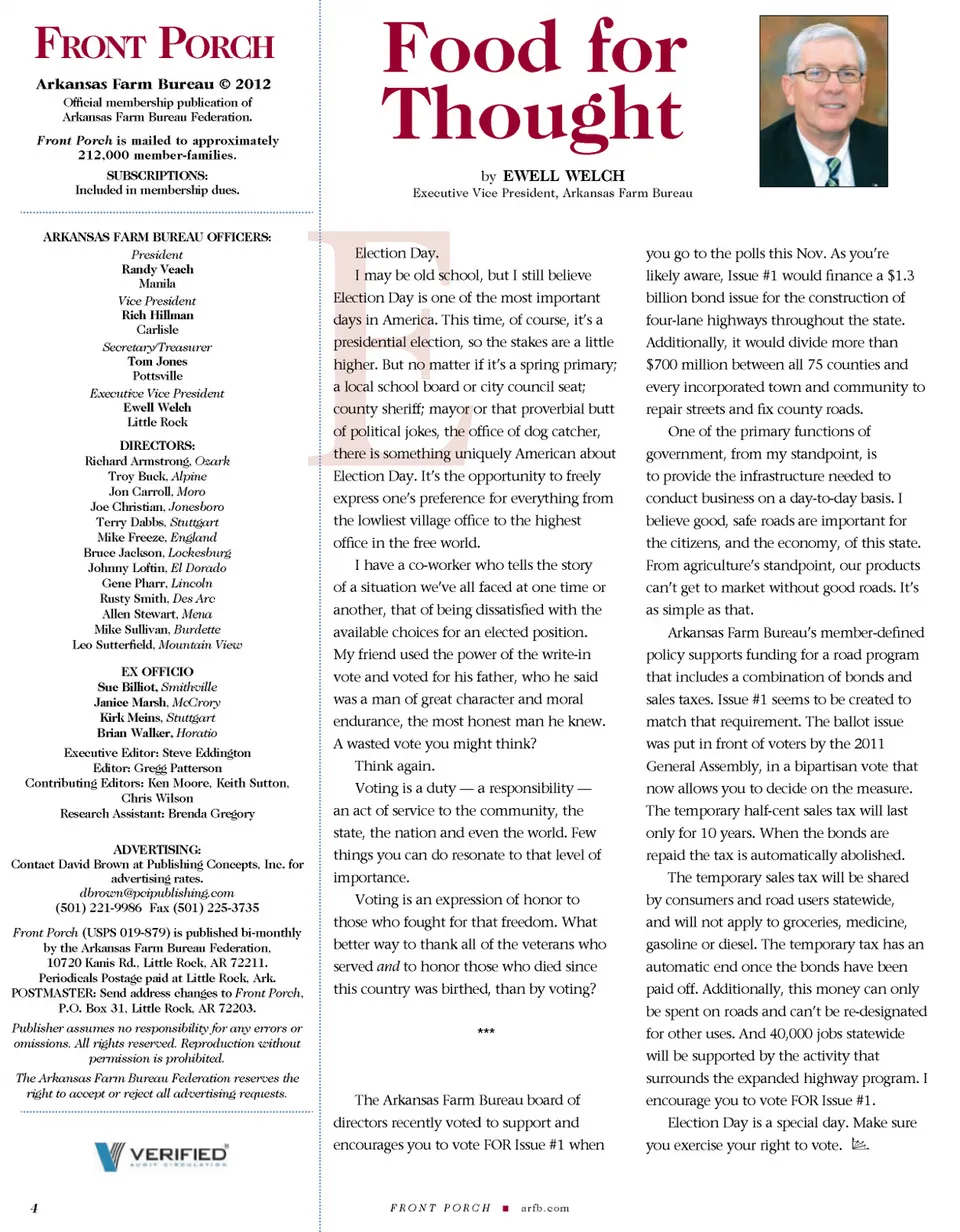 FRONT PORCH

Arkansas Farm Bureau © 2012
Official membership publication of Arkansas Farm Bureau Federation.

Front Porch is mailed to approximately 212,000 member-families.

SUBSCRIPTIONS:
Included in membership dues.

ARKANSAS FARM BUREAU OFFICERS:
President
Randy Veach
Manila
Vice President
Rich Hillman
Carlisle
Secretary/Treasurer
Tom Jones
Pottsville
Executive Vice President
Ewell Welch
Little Rock

DIRECTORS:
Richard Armstrong, Ozark
Troy Buck, Alpine
Jon Carroll, Moro
Joe Christian, Jonesboro
Terry Dabbs, Stuttgart
Mike Freeze, England
Bruce Jackson, Lockesburg
Johnny Loftin, El Dorado
Gene Pharr, Lincoln
Rusty Smith, Des Arc
Allen Stewart, Mena
Mike Sullivan, Burdette
Leo Sutterfield, Mountain View

EX OFFICIO
Sue Billiot, Smithville
Janice Marsh, McCrory
Kirk Meins, Stuttgart
Brian Walker, Horatio

Executive Editor: Steve Eddington
Editor: Gregg Patterson
Contributing Editors: Ken Moore, Keith Sutton, Chris Wilson
Research Assistant: Brenda Gregory

ADVERTISING:
Contact David Brown at Publishing Concepts, Inc. for advertising rates.
dbrown@pcipublishing.com
(501) 221-9986 Fax (501) 225-3735

Front Porch (USPS 019-879) is published bi-monthly by the Arkansas Farm Bureau Federation, 10720 Kanis Rd., Little Rock, AR 72211. Periodicals Postage paid at Little Rock, Ark. POSTMASTER: Send address changes to Front Porch, P.O. Box 31, Little Rock, AR 72203.

Publisher assumes no responsibility for any errors or omissions. All rights reserved. Reproduction without permission is prohibited.

The Arkansas Farm Bureau Federation reserves the right to accept or reject all advertising requests.

VERIFIED AUDIT CIRCULATION

Food for Thought

by EWELL WELCH
Executive Vice President, Arkansas Farm Bureau

Election Day.

I may be old school, but I still believe Election Day is one of the most important days in America. This time, of course, it's a presidential election, so the stakes are a little higher. But no matter if it's a spring primary; a local school board or city council seat; county sheriff; mayor or that proverbial butt of political jokes, the office of dog catcher, there is something uniquely American about Election Day. It's the opportunity to freely express one's preference for everything from the lowliest village office to the highest office in the free world.

I have a co-worker who tells the story of a situation we've all faced at one time or another, that of being dissatisfied with the available choices for an elected position. My friend used the power of the write-in vote and voted for his father, who he said was a man of great character and moral endurance, the most honest man he knew. A wasted vote you might think?

Think again.

Voting is a duty — a responsibility — an act of service to the community, the state, the nation and even the world. Few things you can do resonate to that level of importance.

Voting is an expression of honor to those who fought for that freedom. What better way to thank all of the veterans who served and to honor those who died since this country was birthed, than by voting?

***

The Arkansas Farm Bureau board of directors recently voted to support and encourages you to vote FOR Issue #1 when you go to the polls this Nov. As you're likely aware, Issue #1 would finance a $1.3 billion bond issue for the construction of four-lane highways throughout the state. Additionally, it would divide more than $700 million between all 75 counties and every incorporated town and community to repair streets and fix county roads.

One of the primary functions of government, from my standpoint, is to provide the infrastructure needed to conduct business on a day-to-day basis. I believe good, safe roads are important for the citizens, and the economy, of this state. From agriculture's standpoint, our products can't get to market without good roads. It's as simple as that.

Arkansas Farm Bureau's member-defined policy supports funding for a road program that includes a combination of bonds and sales taxes. Issue #1 seems to be created to match that requirement. The ballot issue was put in front of voters by the 2011 General Assembly, in a bipartisan vote that now allows you to decide on the measure. The temporary half-cent sales tax will last only for 10 years. When the bonds are repaid the tax is automatically abolished.

The temporary sales tax will be shared by consumers and road users statewide, and will not apply to groceries, medicine, gasoline or diesel. The temporary tax has an automatic end once the bonds have been paid off. Additionally, this money can only be spent on roads and can't be re-designated for other uses. And 40,000 jobs statewide will be supported by the activity that surrounds the expanded highway program. I encourage you to vote FOR Issue #1.

Election Day is a special day. Make sure you exercise your right to vote.

4 FRONT PORCH ■ arfb.com